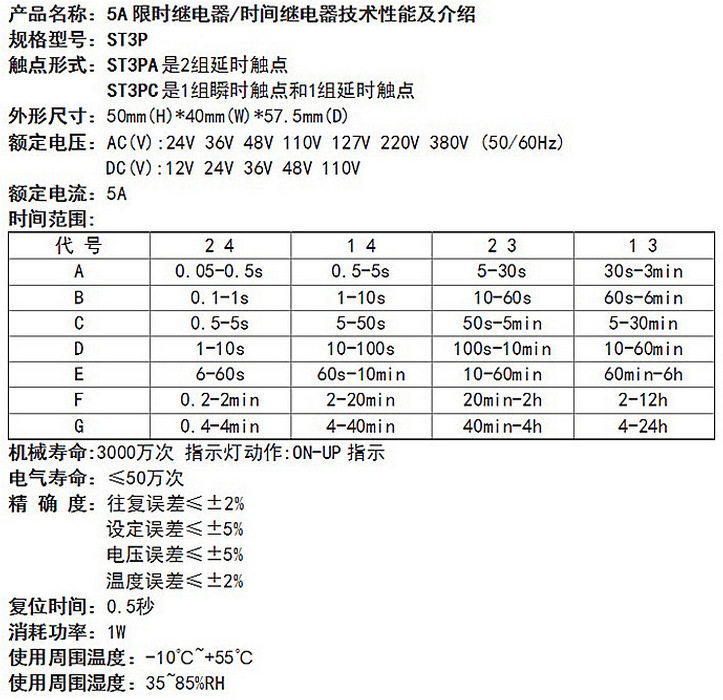 产品名称：5A 限时继电器/时间继电器技术性能及介绍
规格型号：ST3P
触点形式：ST3PA是2组延时触点
ST3PC是1组瞬时触点和1组延时触点
外形尺寸：50mm(H)*40mm(W)*57.5mm(D)
额定电压：AC(V):24V 36V 48V 110V 127V 220V 380V (50/60Hz)
DC(V):12V 24V 36V 48V 110V
额定电流：5A
时间范围：

| 代 号 | 2 4 | 1 4 | 2 3 | 1 3 |
|---|---|---|---|---|
| A | 0.05-0.5s | 0.5-5s | 5-30s | 30s-3min |
| B | 0.1-1s | 1-10s | 10-60s | 60s-6min |
| C | 0.5-5s | 5-50s | 50s-5min | 5-30min |
| D | 1-10s | 10-100s | 100s-10min | 10-60min |
| E | 6-60s | 60s-10min | 10-60min | 60min-6h |
| F | 0.2-2min | 2-20min | 20min-2h | 2-12h |
| G | 0.4-4min | 4-40min | 40min-4h | 4-24h |

机械寿命:3000万次 指示灯动作:ON-UP 指示
电气寿命：≤50万次
精 确 度：往复误差≤±2%
设定误差≤±5%
电压误差≤±5%
温度误差≤±2%
复位时间：0.5秒
消耗功率：1W
使用周围温度：-10°C~+55°C
使用周围湿度：35~85%RH